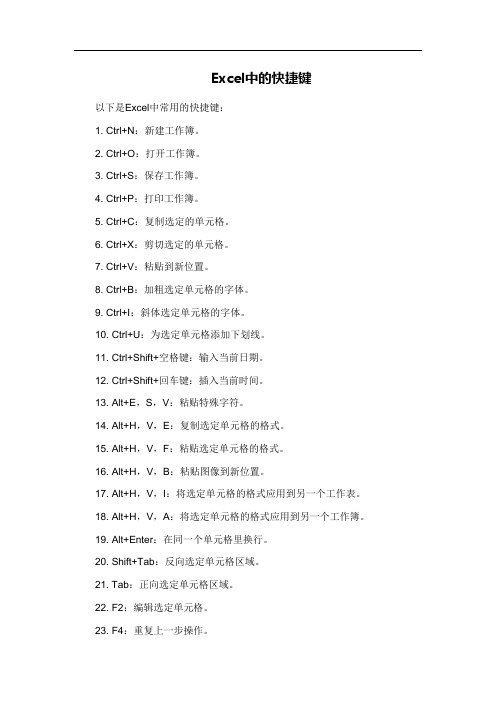 Excel中的快捷键

以下是Excel中常用的快捷键：

1. Ctrl+N：新建工作簿。

2. Ctrl+O：打开工作簿。

3. Ctrl+S：保存工作簿。

4. Ctrl+P：打印工作簿。

5. Ctrl+C：复制选定的单元格。

6. Ctrl+X：剪切选定的单元格。

7. Ctrl+V：粘贴到新位置。

8. Ctrl+B：加粗选定单元格的字体。

9. Ctrl+I：斜体选定单元格的字体。

10. Ctrl+U：为选定单元格添加下划线。

11. Ctrl+Shift+空格键：输入当前日期。

12. Ctrl+Shift+回车键：插入当前时间。

13. Alt+E，S，V：粘贴特殊字符。

14. Alt+H，V，E：复制选定单元格的格式。

15. Alt+H，V，F：粘贴选定单元格的格式。

16. Alt+H，V，B：粘贴图像到新位置。

17. Alt+H，V，I：将选定单元格的格式应用到另一个工作表。

18. Alt+H，V，A：将选定单元格的格式应用到另一个工作簿。

19. Alt+Enter：在同一个单元格里换行。

20. Shift+Tab：反向选定单元格区域。

21. Tab：正向选定单元格区域。

22. F2：编辑选定单元格。

23. F4：重复上一步操作。